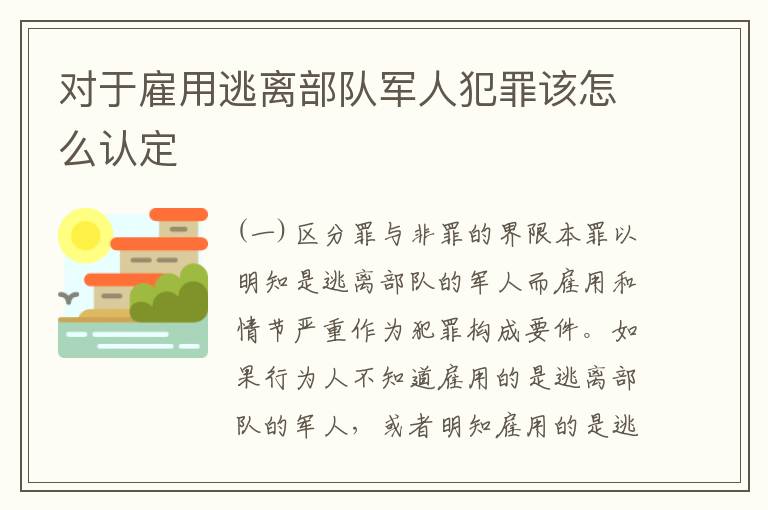 对于雇用逃离部队军人犯罪该怎么认定

（一）区分罪与非罪的界限本罪以明知是逃离部队的军人而雇用和情节严重作为犯罪构成要件。如果行为人不知道雇用的是逃离部队的军人，或者明知雇用的是逃